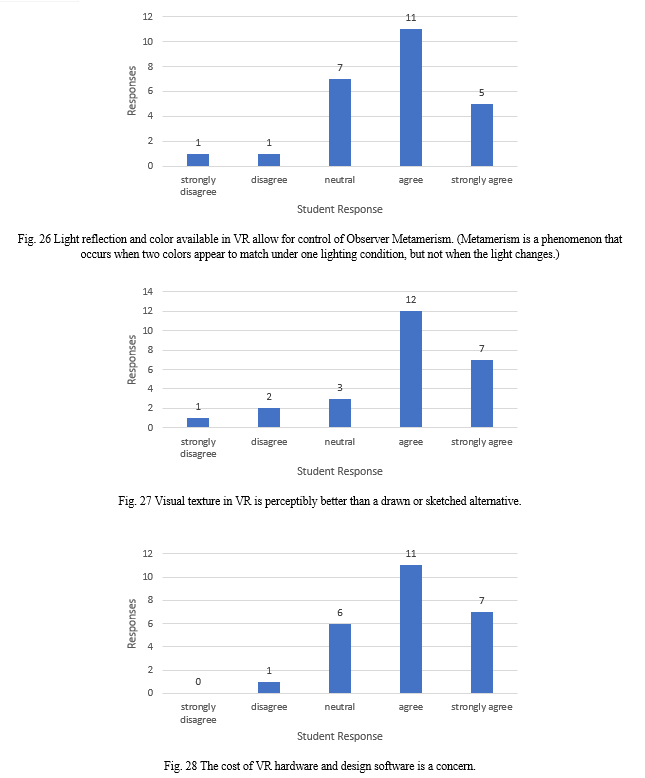 12
10
8
6
4
2
0
Responses

1 1 7 11 5

strongly disagree
disagree
neutral
agree
strongly agree

Student Response

Fig. 26 Light reflection and color available in VR allow for control of Observer Metamerism. (Metamerism is a phenomenon that occurs when two colors appear to match under one lighting condition, but not when the light changes.)

14
12
10
8
6
4
2
0
Responses

1 2 3 12 7

strongly disagree
disagree
neutral
agree
strongly agree

Student Response

Fig. 27 Visual texture in VR is perceptibly better than a drawn or sketched alternative.

12
10
8
6
4
2
0
Responses

0 1 6 11 7

strongly disagree
disagree
neutral
agree
strongly agree

Student Response

Fig. 28 The cost of VR hardware and design software is a concern.